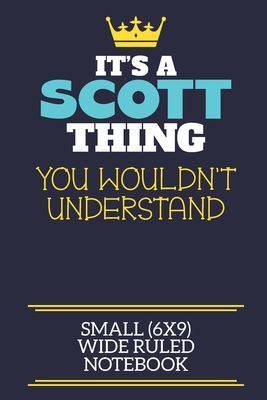 IT'S A
SCOTT
THING
YOU WOULDN'T UNDERSTAND

SMALL (6X9)
WIDE RULED
NOTEBOOK